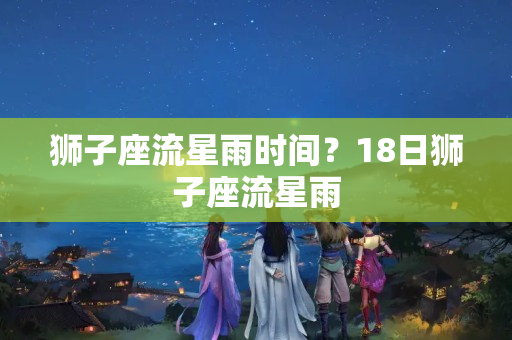 狮子座流星雨时间？18日狮子座流星雨